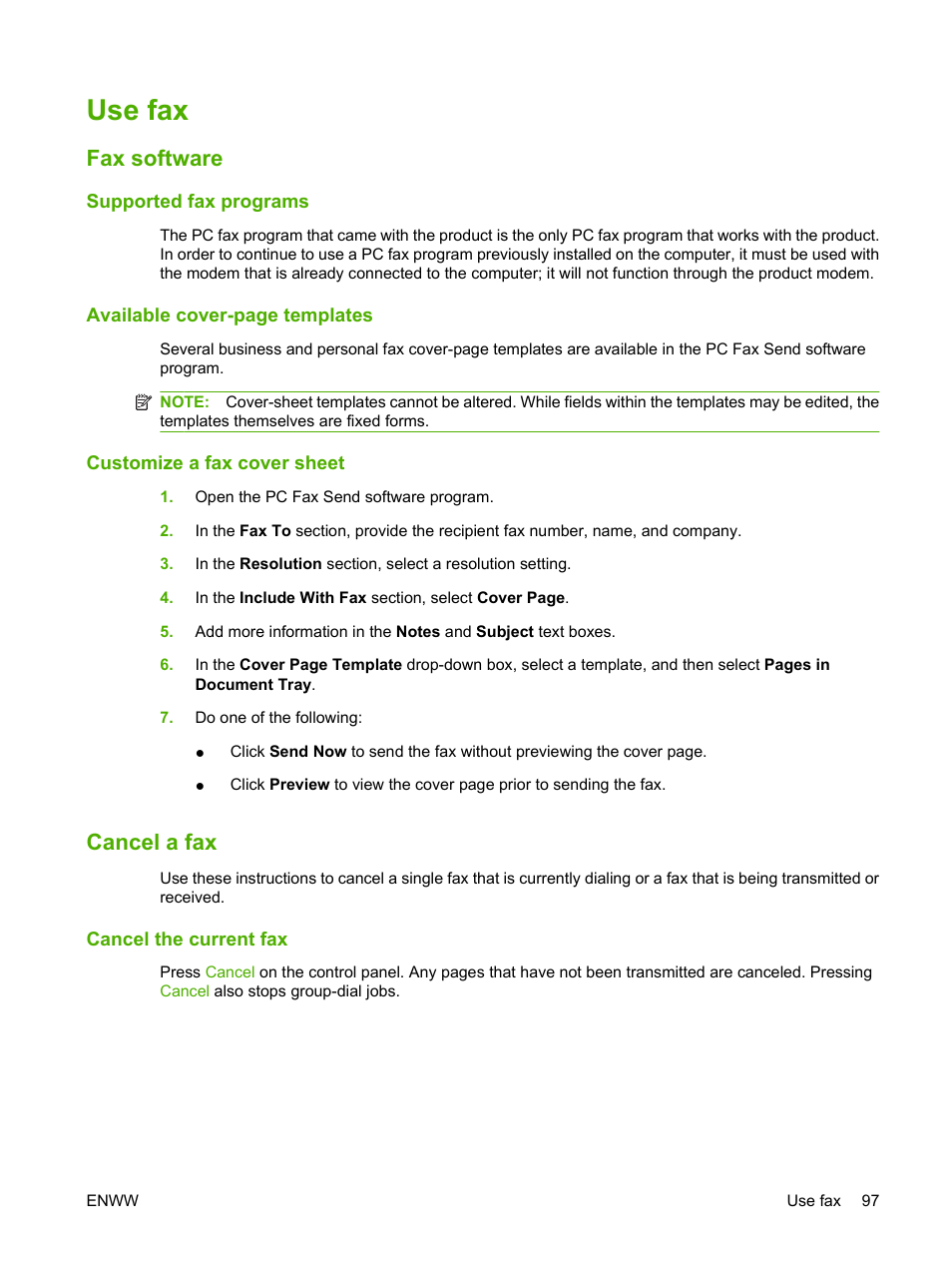 Use fax

Fax software

Supported fax programs

The PC fax program that came with the product is the only PC fax program that works with the product. In order to continue to use a PC fax program previously installed on the computer, it must be used with the modem that is already connected to the computer; it will not function through the product modem.

Available cover-page templates

Several business and personal fax cover-page templates are available in the PC Fax Send software program.

NOTE: Cover-sheet templates cannot be altered. While fields within the templates may be edited, the templates themselves are fixed forms.

Customize a fax cover sheet

1. Open the PC Fax Send software program.

2. In the Fax To section, provide the recipient fax number, name, and company.

3. In the Resolution section, select a resolution setting.

4. In the Include With Fax section, select Cover Page.

5. Add more information in the Notes and Subject text boxes.

6. In the Cover Page Template drop-down box, select a template, and then select Pages in Document Tray.

7. Do one of the following:

● Click Send Now to send the fax without previewing the cover page.

● Click Preview to view the cover page prior to sending the fax.

Cancel a fax

Use these instructions to cancel a single fax that is currently dialing or a fax that is being transmitted or received.

Cancel the current fax

Press Cancel on the control panel. Any pages that have not been transmitted are canceled. Pressing Cancel also stops group-dial jobs.

ENWW

Use fax 97